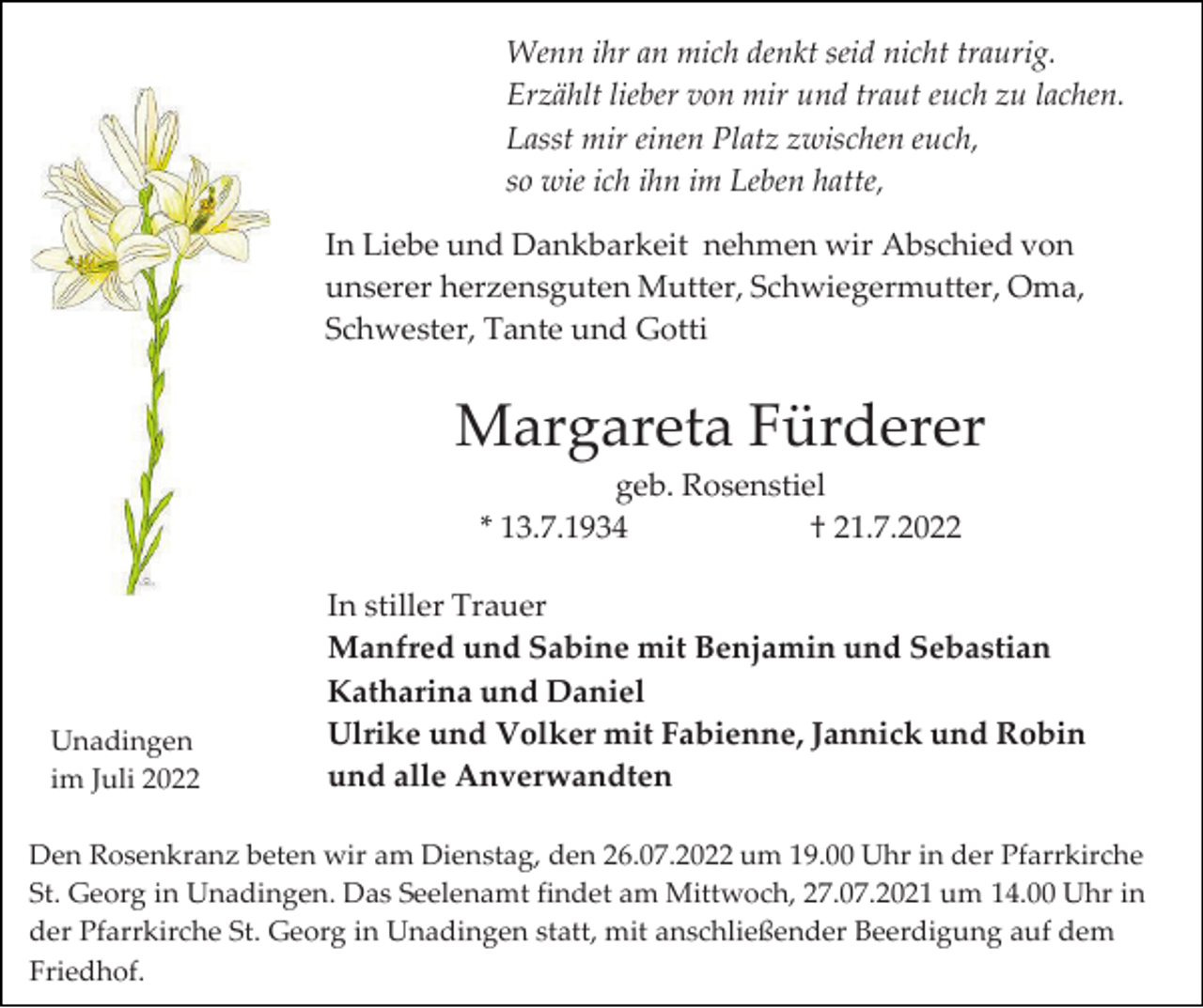 Wenn ihr an mich denkt seid nicht traurig.
Erzählt lieber von mir und traut euch zu lachen.
Lasst mir einen Platz zwischen euch,
so wie ich ihn im Leben hatte,

In Liebe und Dankbarkeit nehmen wir Abschied von unserer herzensguten Mutter, Schwiegermutter, Oma, Schwester, Tante und Gotti

Margareta Fürderer

geb. Rosenstiel

* 13.7.1934 † 21.7.2022

In stiller Trauer
**Manfred und Sabine mit Benjamin und Sebastian**
**Katharina und Daniel**
**Ulrike und Volker mit Fabienne, Jannick und Robin**
**und alle Anverwandten**

Unadingen
im Juli 2022

Den Rosenkranz beten wir am Dienstag, den 26.07.2022 um 19.00 Uhr in der Pfarrkirche St. Georg in Unadingen. Das Seelenamt findet am Mittwoch, 27.07.2021 um 14.00 Uhr in der Pfarrkirche St. Georg in Unadingen statt, mit anschließender Beerdigung auf dem Friedhof.